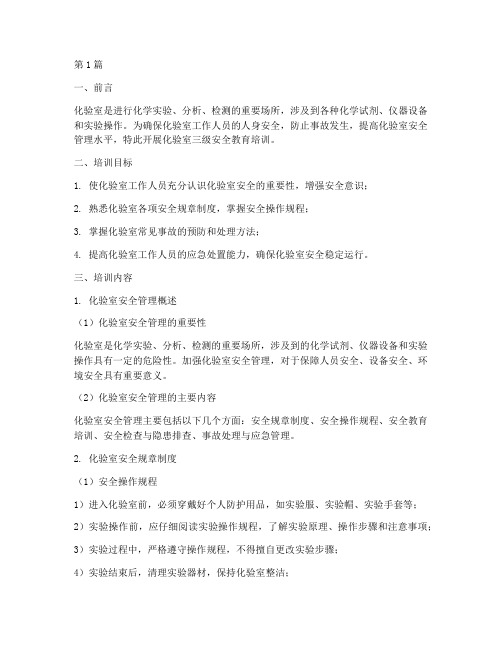 第1篇

一、前言

化验室是进行化学实验、分析、检测的重要场所，涉及到各种化学试剂、仪器设备和实验操作。为确保化验室工作人员的人身安全，防止事故发生，提高化验室安全管理水平，特此开展化验室三级安全教育培训。

二、培训目标

1. 使化验室工作人员充分认识化验室安全的重要性，增强安全意识；

2. 熟悉化验室各项安全规章制度，掌握安全操作规程；

3. 掌握化验室常见事故的预防和处理方法；

4. 提高化验室工作人员的应急处置能力，确保化验室安全稳定运行。

三、培训内容

1. 化验室安全管理概述

（1）化验室安全管理的重要性

化验室是化学实验、分析、检测的重要场所，涉及到的化学试剂、仪器设备和实验操作具有一定的危险性。加强化验室安全管理，对于保障人员安全、设备安全、环境安全具有重要意义。

（2）化验室安全管理的主要内容

化验室安全管理主要包括以下几个方面：安全规章制度、安全操作规程、安全教育培训、安全检查与隐患排查、事故处理与应急管理。

2. 化验室安全规章制度

（1）安全操作规程

1）进入化验室前，必须穿戴好个人防护用品，如实验服、实验帽、实验手套等；

2）实验操作前，应仔细阅读实验操作规程，了解实验原理、操作步骤和注意事项；

3）实验过程中，严格遵守操作规程，不得擅自更改实验步骤；

4）实验结束后，清理实验器材，保持化验室整洁；